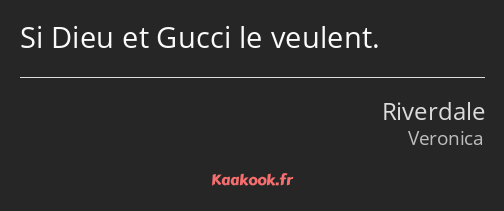 Si Dieu et Gucci le veulent.

Riverdale
Veronica

Kaakook.fr